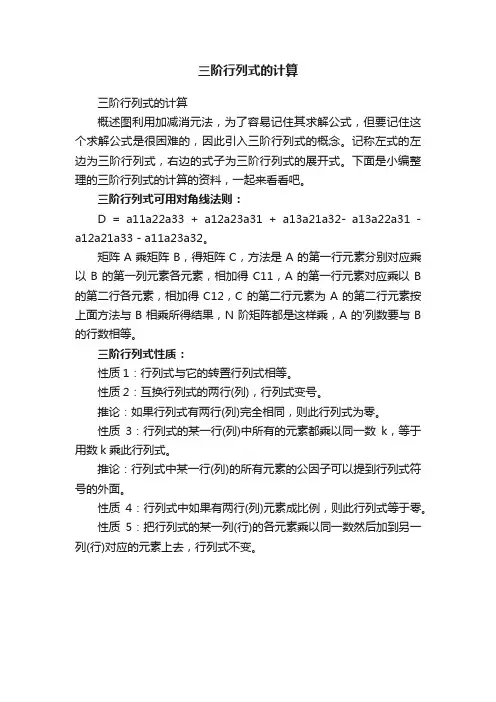 三阶行列式的计算

三阶行列式的计算

概述图利用加减消元法，为了容易记住其求解公式，但要记住这个求解公式是很困难的，因此引入三阶行列式的概念。记称左式的左边为三阶行列式，右边的式子为三阶行列式的展开式。下面是小编整理的三阶行列式的计算的资料，一起来看看吧。

三阶行列式可用对角线法则：

D = a11a22a33 + a12a23a31 + a13a21a32- a13a22a31 - a12a21a33 - a11a23a32。

矩阵 A 乘矩阵 B，得矩阵 C，方法是 A 的第一行元素分别对应乘以 B 的第一列元素各元素，相加得 C11，A 的第一行元素对应乘以 B 的第二行各元素，相加得 C12，C 的第二行元素为 A 的第二行元素按上面方法与 B 相乘所得结果，N 阶矩阵都是这样乘，A 的'列数要与 B 的行数相等。

三阶行列式性质：

性质 1：行列式与它的转置行列式相等。

性质 2：互换行列式的两行(列)，行列式变号。

推论：如果行列式有两行(列)完全相同，则此行列式为零。

性质 3：行列式的某一行(列)中所有的元素都乘以同一数 k，等于用数 k 乘此行列式。

推论：行列式中某一行(列)的所有元素的公因子可以提到行列式符号的外面。

性质 4：行列式中如果有两行(列)元素成比例，则此行列式等于零。

性质 5：把行列式的某一列(行)的各元素乘以同一数然后加到另一列(行)对应的元素上去，行列式不变。